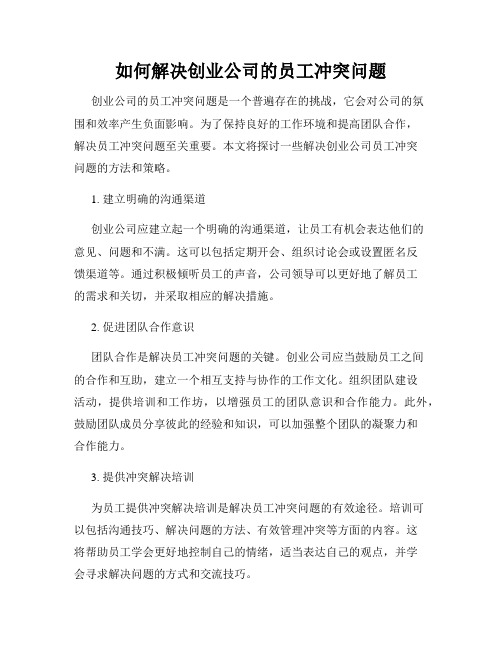 如何解决创业公司的员工冲突问题

创业公司的员工冲突问题是一个普遍存在的挑战，它会对公司的氛围和效率产生负面影响。为了保持良好的工作环境和提高团队合作，解决员工冲突问题至关重要。本文将探讨一些解决创业公司员工冲突问题的方法和策略。

1. 建立明确的沟通渠道

创业公司应建立起一个明确的沟通渠道，让员工有机会表达他们的意见、问题和不满。这可以包括定期开会、组织讨论会或设置匿名反馈渠道等。通过积极倾听员工的声音，公司领导可以更好地了解员工的需求和关切，并采取相应的解决措施。

2. 促进团队合作意识

团队合作是解决员工冲突问题的关键。创业公司应当鼓励员工之间的合作和互助，建立一个相互支持与协作的工作文化。组织团队建设活动，提供培训和工作坊，以增强员工的团队意识和合作能力。此外，鼓励团队成员分享彼此的经验和知识，可以加强整个团队的凝聚力和合作能力。

3. 提供冲突解决培训

为员工提供冲突解决培训是解决员工冲突问题的有效途径。培训可以包括沟通技巧、解决问题的方法、有效管理冲突等方面的内容。这将帮助员工学会更好地控制自己的情绪，适当表达自己的观点，并学会寻求解决问题的方式和交流技巧。